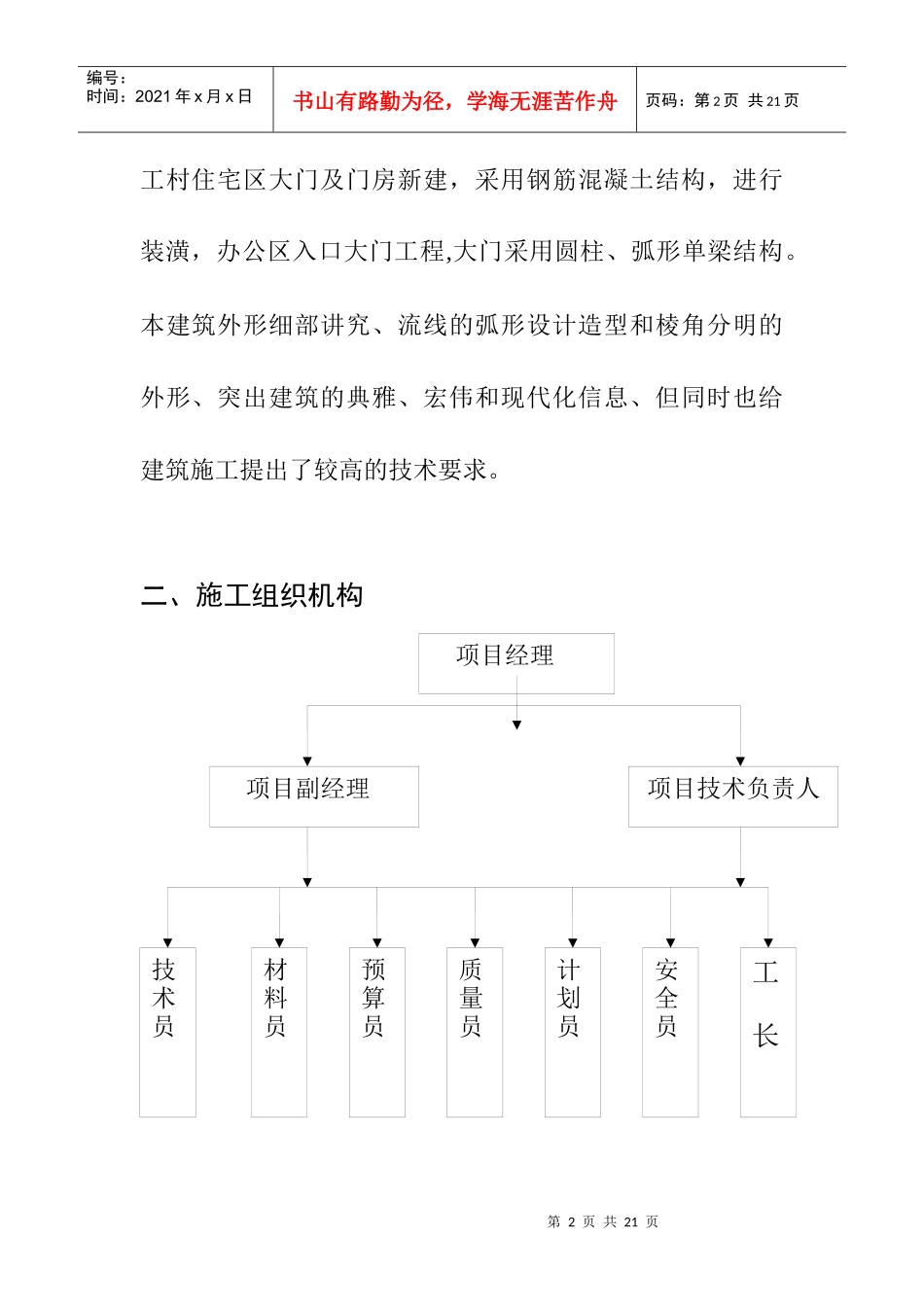 编号：
时间：2021 年 x 月 x 日

书山有路勤为径，学海无涯苦作舟

页码：第 2 页 共 21 页

工村住宅区大门及门房新建，采用钢筋混凝土结构，进行装潢，办公区入口大门工程,大门采用圆柱、弧形单梁结构。本建筑外形细部讲究、流线的弧形设计造型和棱角分明的外形、突出建筑的典雅、宏伟和现代化信息、但同时也给建筑施工提出了较高的技术要求。

二、施工组织机构

项目经理

项目副经理

项目技术负责人

技术员

材料员

预算员

质量员

计划员

安全员

工长

第 2 页 共 21 页